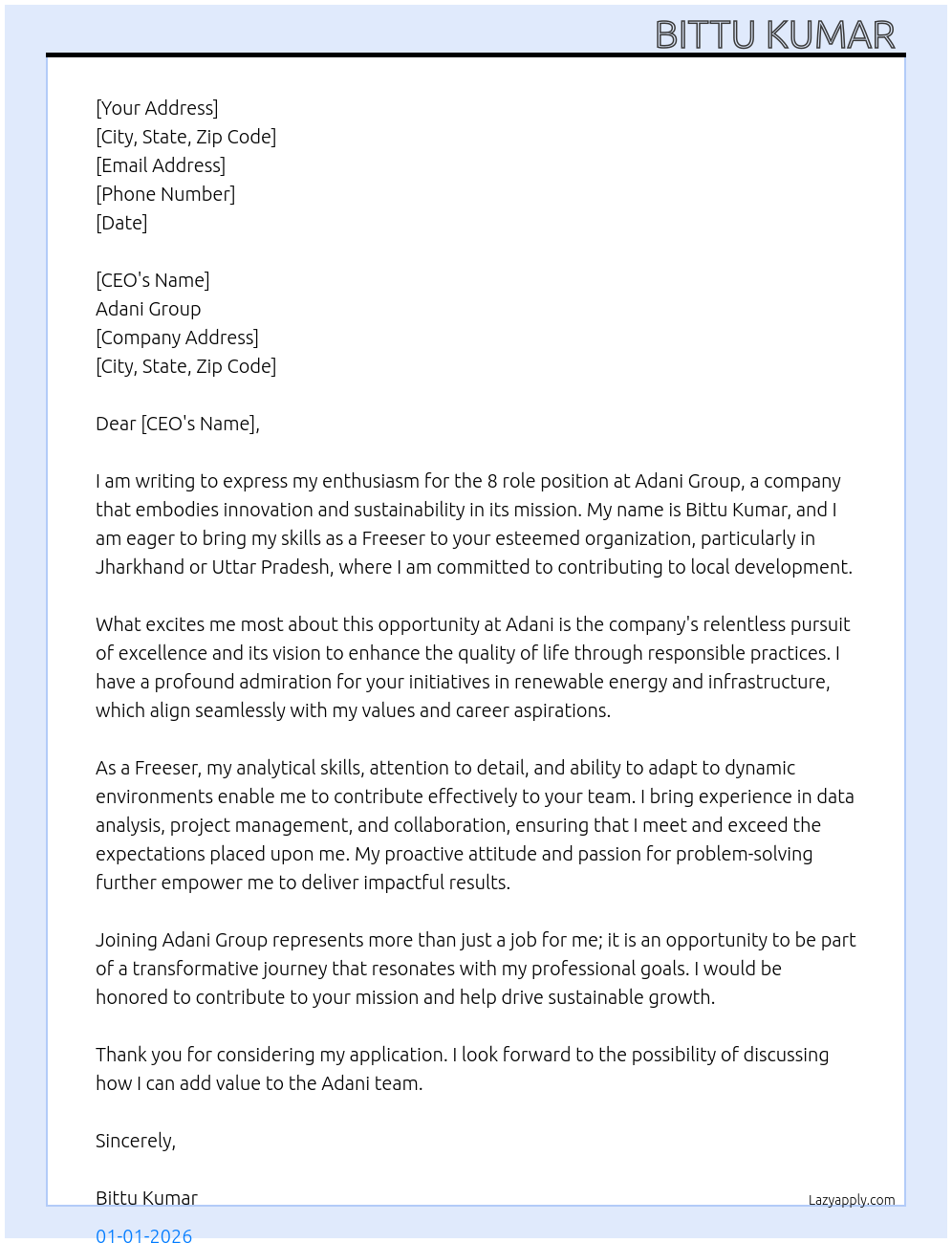 BITTU KUMAR

[Your Address]
[City, State, Zip Code]
[Email Address]
[Phone Number]
[Date]

[CEO's Name]
Adani Group
[Company Address]
[City, State, Zip Code]

Dear [CEO's Name],

I am writing to express my enthusiasm for the 8 role position at Adani Group, a company that embodies innovation and sustainability in its mission. My name is Bittu Kumar, and I am eager to bring my skills as a Freeser to your esteemed organization, particularly in Jharkhand or Uttar Pradesh, where I am committed to contributing to local development.

What excites me most about this opportunity at Adani is the company's relentless pursuit of excellence and its vision to enhance the quality of life through responsible practices. I have a profound admiration for your initiatives in renewable energy and infrastructure, which align seamlessly with my values and career aspirations.

As a Freeser, my analytical skills, attention to detail, and ability to adapt to dynamic environments enable me to contribute effectively to your team. I bring experience in data analysis, project management, and collaboration, ensuring that I meet and exceed the expectations placed upon me. My proactive attitude and passion for problem-solving further empower me to deliver impactful results.

Joining Adani Group represents more than just a job for me; it is an opportunity to be part of a transformative journey that resonates with my professional goals. I would be honored to contribute to your mission and help drive sustainable growth.

Thank you for considering my application. I look forward to the possibility of discussing how I can add value to the Adani team.

Sincerely,

Bittu Kumar

Lazyapply.com

01-01-2026